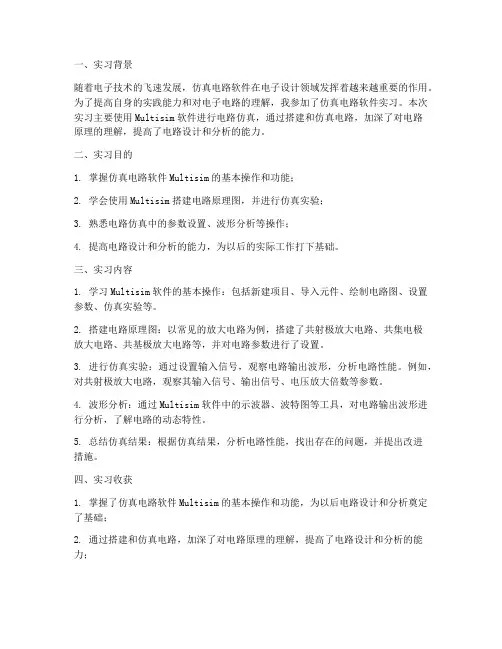 一、实习背景

随着电子技术的飞速发展，仿真电路软件在电子设计领域发挥着越来越重要的作用。为了提高自身的实践能力和对电子电路的理解，我参加了仿真电路软件实习。本次实习主要使用 Multisim 软件进行电路仿真，通过搭建和仿真电路，加深了对电路原理的理解，提高了电路设计和分析的能力。

二、实习目的

1. 掌握仿真电路软件 Multisim 的基本操作和功能；

2. 学会使用 Multisim 搭建电路原理图，并进行仿真实验；

3. 熟悉电路仿真中的参数设置、波形分析等操作；

4. 提高电路设计和分析的能力，为以后的实际工作打下基础。

三、实习内容

1. 学习 Multisim 软件的基本操作：包括新建项目、导入元件、绘制电路图、设置参数、仿真实验等。

2. 搭建电路原理图：以常见的放大电路为例，搭建了共射极放大电路、共集电极放大电路、共基极放大电路等，并对电路参数进行了设置。

3. 进行仿真实验：通过设置输入信号，观察电路输出波形，分析电路性能。例如，对共射极放大电路，观察其输入信号、输出信号、电压放大倍数等参数。

4. 波形分析：通过 Multisim 软件中的示波器、波特图等工具，对电路输出波形进行分析，了解电路的动态特性。

5. 总结仿真结果：根据仿真结果，分析电路性能，找出存在的问题，并提出改进措施。

四、实习收获

1. 掌握了仿真电路软件 Multisim 的基本操作和功能，为以后电路设计和分析奠定了基础；

2. 通过搭建和仿真电路，加深了对电路原理的理解，提高了电路设计和分析的能力；